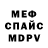 МЕФ
СПАЙС
MDPV